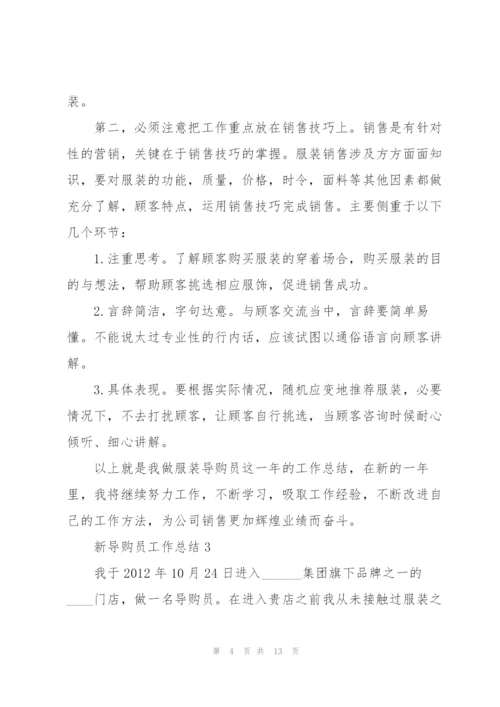 装。

第二，必须注意把工作重点放在销售技巧上。销售是有针对性的营销，关键在于销售技巧的掌握。服装销售涉及方方面面知识，要对服装的功能，质量，价格，时令，面料等其他因素都做充分了解，顾客特点，运用销售技巧完成销售。主要侧重于以下几个环节：

1.注重思考。了解顾客购买服装的穿着场合，购买服装的目的与想法，帮助顾客挑选相应服饰，促进销售成功。

2.言辞简洁，字句达意。与顾客交流当中，言辞要简单易懂。不能说太过专业性的行内话，应该试图以通俗语言向顾客讲解。

3.具体表现。要根据实际情况，随机应变地推荐服装，必要情况下，不去打扰顾客，让顾客自行挑选，当顾客咨询时候耐心倾听、细心讲解。

以上就是我做服装导购员这一年的工作总结，在新的一年里，我将继续努力工作，不断学习，吸取工作经验，不断改进自己的工作方法，为公司销售更加辉煌业绩而奋斗。

新导购员工作总结3

我于2012年10月24日进入______集团旗下品牌之一的____门店，做一名导购员。在进入贵店之前我从未接触过服装之

第 4 页 共 13 页